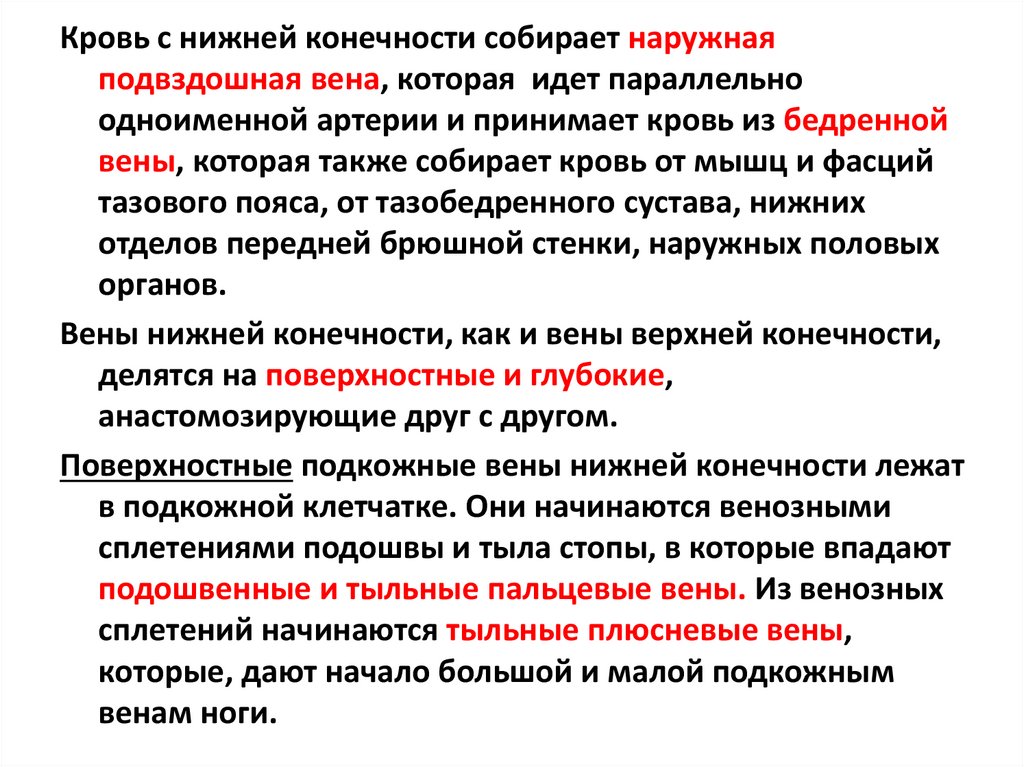 Кровь с нижней конечности собирает наружная подвздошная вена, которая идет параллельно одноименной артерии и принимает кровь из бедренной вены, которая также собирает кровь от мышц и фасций тазового пояса, от тазобедренного сустава, нижних отделов передней брюшной стенки, наружных половых органов.

Вены нижней конечности, как и вены верхней конечности, делятся на поверхностные и глубокие, анастомозирующие друг с другом.

Поверхностные подкожные вены нижней конечности лежат в подкожной клетчатке. Они начинаются венозными сплетениями подошвы и тыла стопы, в которые впадают подошвенные и тыльные пальцевые вены. Из венозных сплетений начинаются тыльные плюсневые вены, которые, дают начало большой и малой подкожным венам ноги.